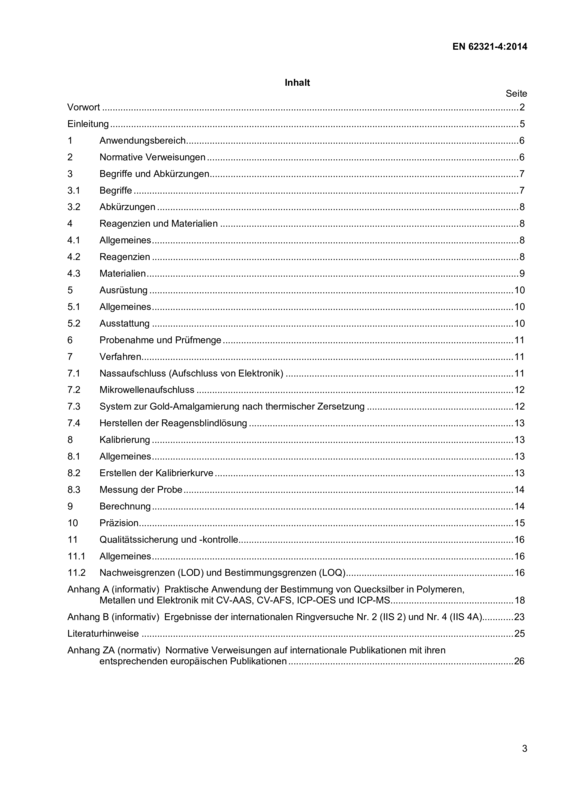 EN 62321-4:2014

Inhalt

Seite

Vorwort 2

Einleitung 5

1 Anwendungsbereich 6

2 Normative Verweisungen 6

3 Begriffe und Abkürzungen 7

3.1 Begriffe 7

3.2 Abkürzungen 8

4 Reagenzien und Materialien 8

4.1 Allgemeines 8

4.2 Reagenzien 8

4.3 Materialien 9

5 Ausrüstung 10

5.1 Allgemeines 10

5.2 Ausstattung 10

6 Probenahme und Prüfmenge 11

7 Verfahren 11

7.1 Nassaufschluss (Aufschluss von Elektronik) 11

7.2 Mikrowellenaufschluss 12

7.3 System zur Gold-Amalgamierung nach thermischer Zersetzung 12

7.4 Herstellen der Reagensblindlösung 13

8 Kalibrierung 13

8.1 Allgemeines 13

8.2 Erstellen der Kalibrierkurve 13

8.3 Messung der Probe 14

9 Berechnung 14

10 Präzision 15

11 Qualitätssicherung und -kontrolle 16

11.1 Allgemeines 16

11.2 Nachweisgrenzen (LOD) und Bestimmungsgrenzen (LOQ) 16

Anhang A (informativ) Praktische Anwendung der Bestimmung von Quecksilber in Polymeren, Metallen und Elektronik mit CV-AAS, CV-AFS, ICP-OES und ICP-MS 18

Anhang B (informativ) Ergebnisse der internationalen Ringversuche Nr. 2 (IIS 2) und Nr. 4 (IIS 4A) 23

Literaturhinweise 25

Anhang ZA (normativ) Normative Verweisungen auf internationale Publikationen mit ihren entsprechenden europäischen Publikationen 26

3